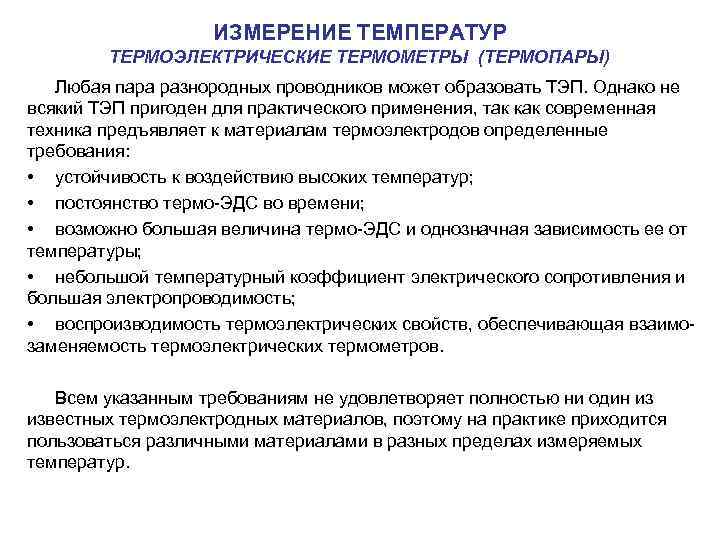 ИЗМЕРЕНИЕ ТЕМПЕРАТУР
ТЕРМОЭЛЕКТРИЧЕСКИЕ ТЕРМОМЕТРЫ (ТЕРМОПАРЫ)

Любая пара разнородных проводников может образовать ТЭП. Однако не всякий ТЭП пригоден для практического применения, так как современная техника предъявляет к материалам термоэлектродов определенные требования:

• устойчивость к воздействию высоких температур;

• постоянство термо-ЭДС во времени;

• возможно большая величина термо-ЭДС и однозначная зависимость ее от температуры;

• небольшой температурный коэффициент электрического сопротивления и большая электропроводимость;

• воспроизводимость термоэлектрических свойств, обеспечивающая взаимозаменяемость термоэлектрических термометров.

Всем указанным требованиям не удовлетворяет полностью ни один из известных термоэлектродных материалов, поэтому на практике приходится пользоваться различными материалами в разных пределах измеряемых температур.